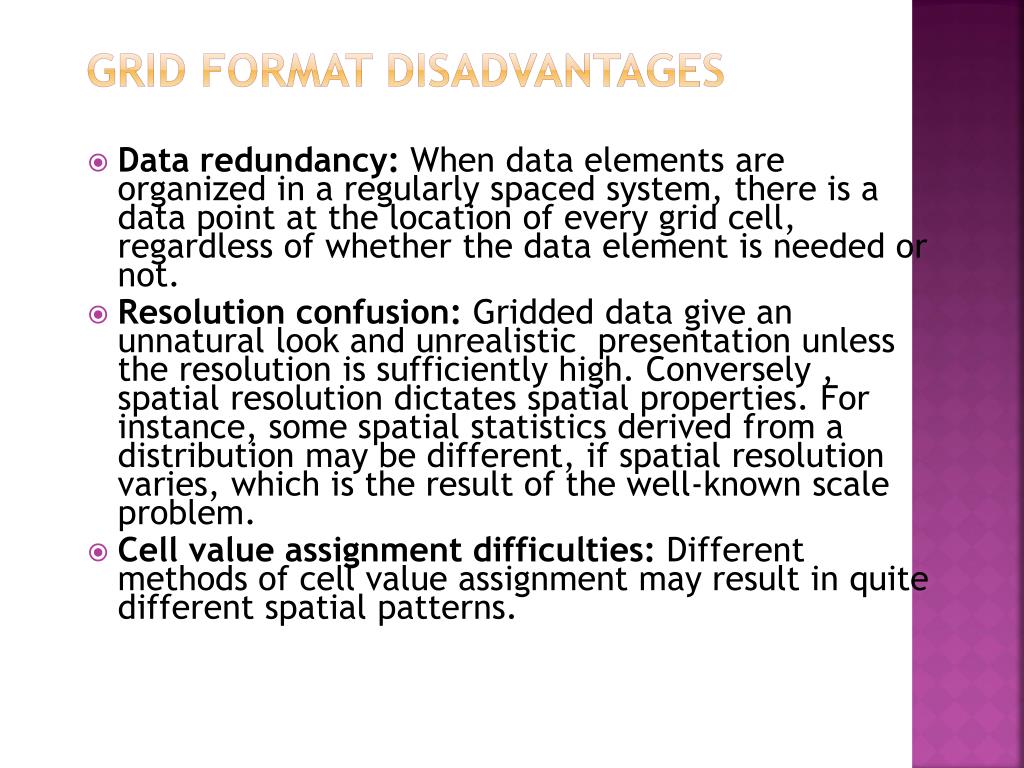 GRID FORMAT DISADVANTAGES

Data redundancy: When data elements are organized in a regularly spaced system, there is a data point at the location of every grid cell, regardless of whether the data element is needed or not.

Resolution confusion: Gridded data give an unnatural look and unrealistic presentation unless the resolution is sufficiently high. Conversely , spatial resolution dictates spatial properties. For instance, some spatial statistics derived from a distribution may be different, if spatial resolution varies, which is the result of the well-known scale problem.

Cell value assignment difficulties: Different methods of cell value assignment may result in quite different spatial patterns.